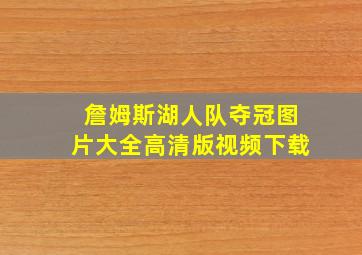 詹姆斯湖人队夺冠图片大全高清版视频下载